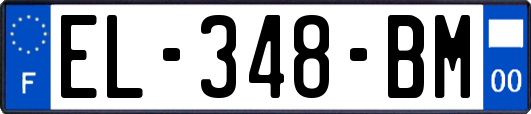 F

EL-348-BM

00